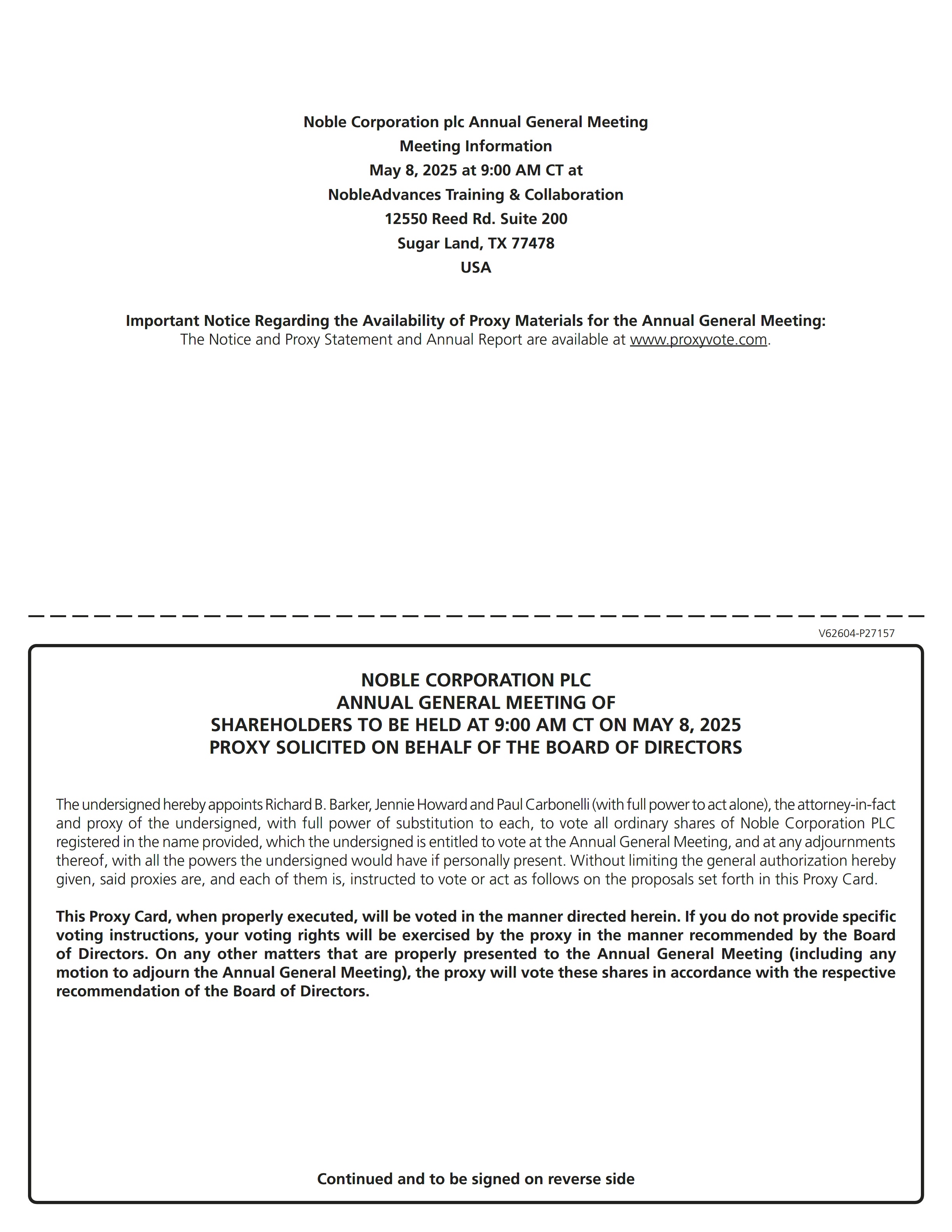 Noble Corporation plc Annual General Meeting
Meeting Information
May 8, 2025 at 9:00 AM CT at
NobleAdvances Training & Collaboration
12550 Reed Rd. Suite 200
Sugar Land, TX 77478
USA

Important Notice Regarding the Availability of Proxy Materials for the Annual General Meeting:
The Notice and Proxy Statement and Annual Report are available at www.proxyvote.com.

V62604-P27157

NOBLE CORPORATION PLC
ANNUAL GENERAL MEETING OF
SHAREHOLDERS TO BE HELD AT 9:00 AM CT ON MAY 8, 2025
PROXY SOLICITED ON BEHALF OF THE BOARD OF DIRECTORS

The undersigned hereby appoints Richard B. Barker, Jennie Howard and Paul Carbonelli (with full power to act alone), the attorney-in-fact and proxy of the undersigned, with full power of substitution to each, to vote all ordinary shares of Noble Corporation PLC registered in the name provided, which the undersigned is entitled to vote at the Annual General Meeting, and at any adjournments thereof, with all the powers the undersigned would have if personally present. Without limiting the general authorization hereby given, said proxies are, and each of them is, instructed to vote or act as follows on the proposals set forth in this Proxy Card.

This Proxy Card, when properly executed, will be voted in the manner directed herein. If you do not provide specific voting instructions, your voting rights will be exercised by the proxy in the manner recommended by the Board of Directors. On any other matters that are properly presented to the Annual General Meeting (including any motion to adjourn the Annual General Meeting), the proxy will vote these shares in accordance with the respective recommendation of the Board of Directors.

Continued and to be signed on reverse side